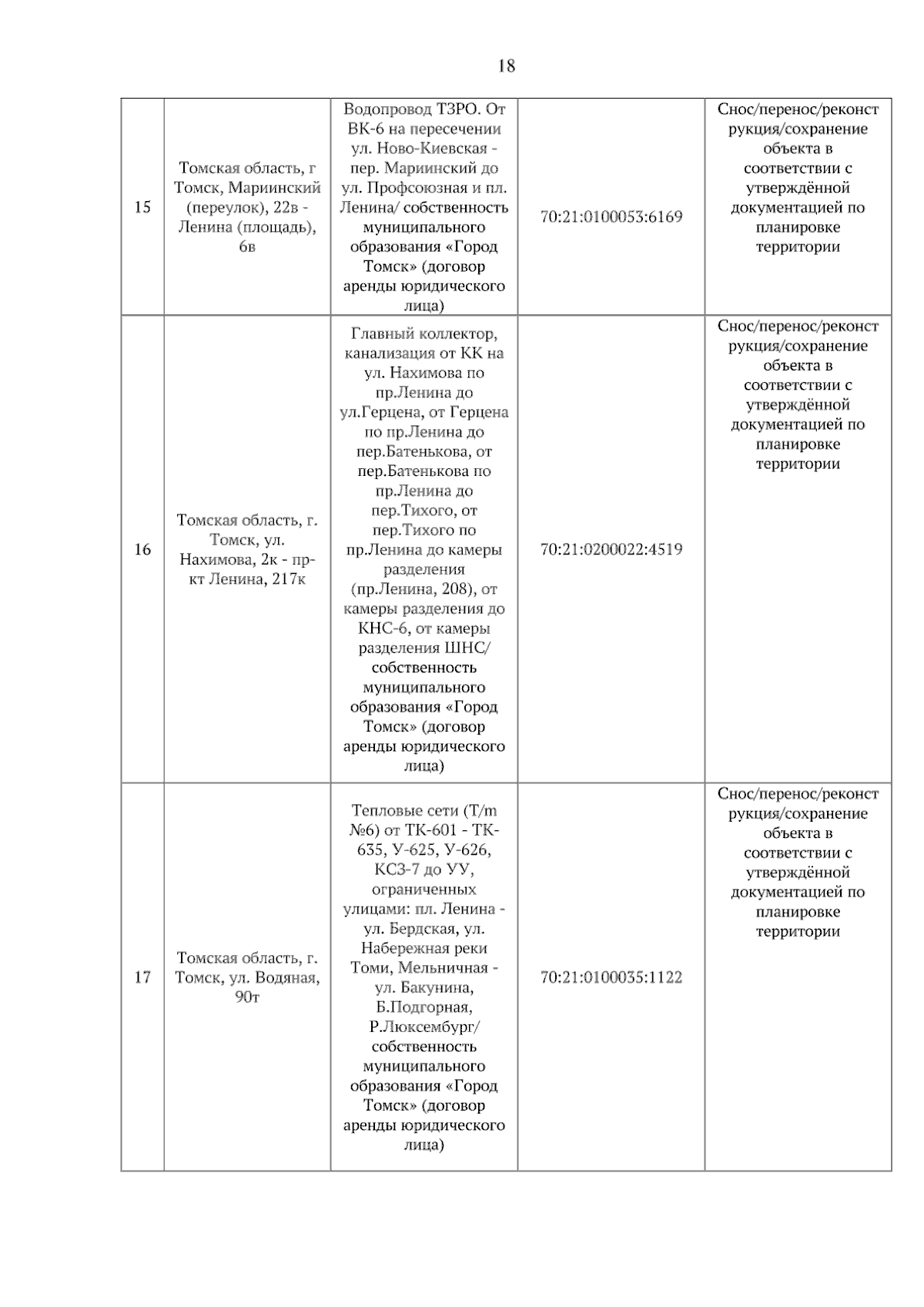 18

| 15 | Томская область, г Томск, Мариинский (переулок), 22в - Ленина (площадь), 6в | Водопровод ТЗРО. От ВК-6 на пересечении ул. Ново-Киевская - пер. Мариинский до ул. Профсоюзная и пл. Ленина/ собственность муниципального образования «Город Томск» (договор аренды юридического лица) | 70:21:0100053:6169 | Снос/перенос/реконструкция/сохранение объекта в соответствии с утверждённой документацией по планировке территории |
|---|---|---|---|---|
| 16 | Томская область, г. Томск, ул. Нахимова, 2к - пр-кт Ленина, 217к | Главный коллектор, канализация от КК на ул. Нахимова по пр.Ленина до ул.Герцена, от Герцена по пр.Ленина до пер.Батенькова, от пер.Батенькова по пр.Ленина до пер.Тихого, от пер.Тихого по пр.Ленина до камеры разделения (пр.Ленина, 208), от камеры разделения до КНС-6, от камеры разделения ШНС/ собственность муниципального образования «Город Томск» (договор аренды юридического лица) | 70:21:0200022:4519 | Снос/перенос/реконструкция/сохранение объекта в соответствии с утверждённой документацией по планировке территории |
| 17 | Томская область, г. Томск, ул. Водяная, 90т | Тепловые сети (Т/m №6) от ТК-601 - ТК-635, У-625, У-626, КСЗ-7 до УУ, ограниченных улицами: пл. Ленина - ул. Бердская, ул. Набережная реки Томи, Мельничная - ул. Бакунина, Б.Подгорная, Р.Люксембург/ собственность муниципального образования «Город Томск» (договор аренды юридического лица) | 70:21:0100035:1122 | Снос/перенос/реконструкция/сохранение объекта в соответствии с утверждённой документацией по планировке территории |